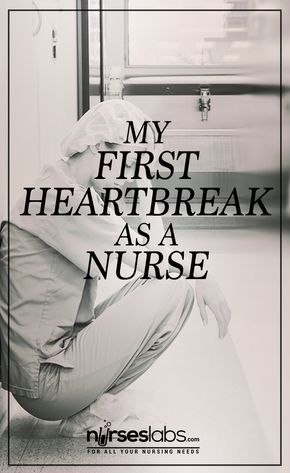 MY
FIRST
HEARTBREAK
AS A
NURSE

nurseslabs.com
FOR ALL YOUR NURSING NEEDS